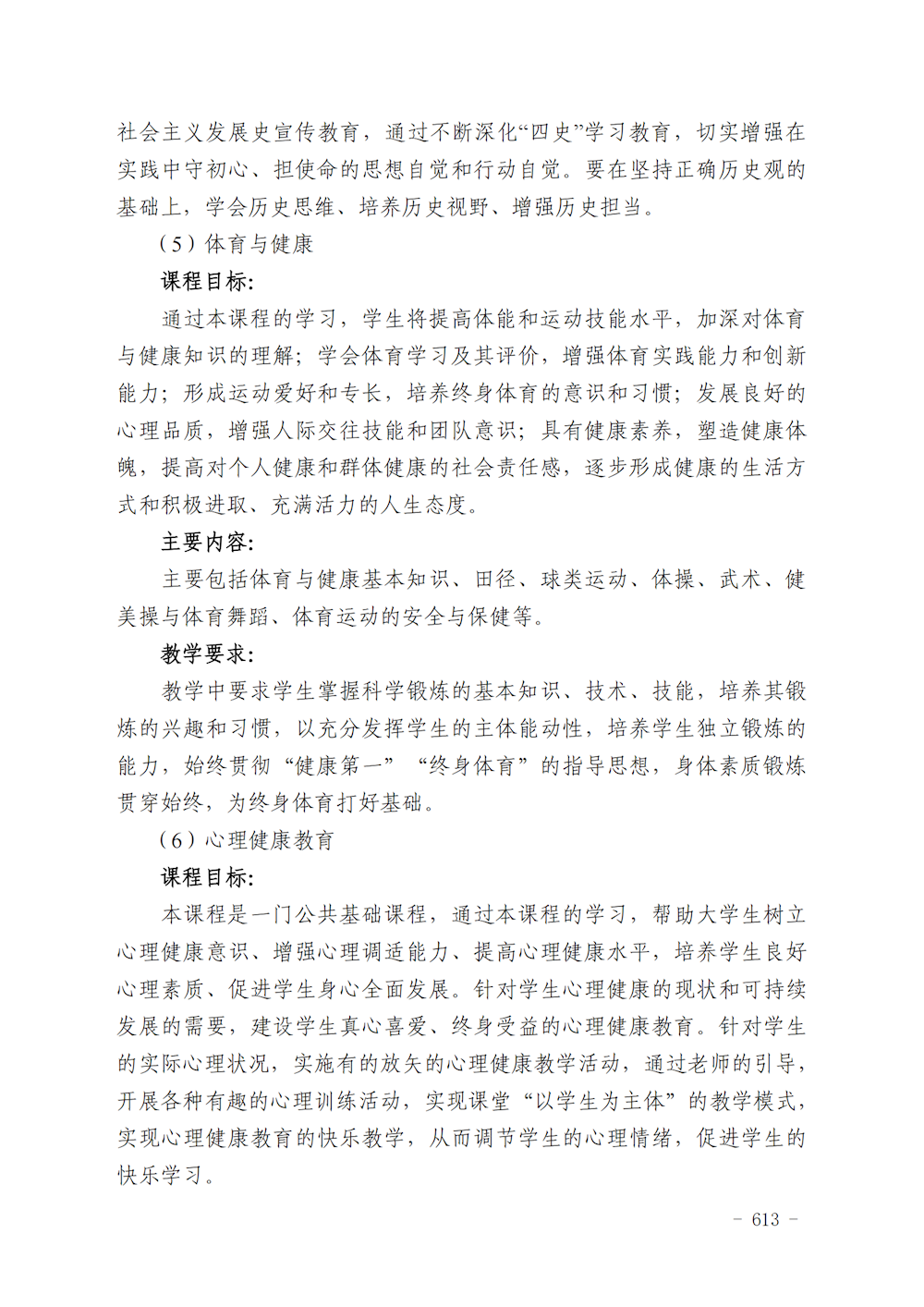 社会主义发展史宣传教育，通过不断深化“四史”学习教育，切实增强在实践中守初心、担使命的思想自觉和行动自觉。要在坚持正确历史观的基础上，学会历史思维、培养历史视野、增强历史担当。

（5）体育与健康

课程目标：

通过本课程的学习，学生将提高体能和运动技能水平，加深对体育与健康知识的理解；学会体育学习及其评价，增强体育实践能力和创新能力；形成运动爱好和专长，培养终身体育的意识和习惯；发展良好的心理品质，增强人际交往技能和团队意识；具有健康素养，塑造健康体魄，提高对个人健康和群体健康的社会责任感，逐步形成健康的生活方式和积极进取、充满活力的人生态度。

主要内容：

主要包括体育与健康基本知识、田径、球类运动、体操、武术、健美操与体育舞蹈、体育运动的安全与保健等。

教学要求：

教学中要求学生掌握科学锻炼的基本知识、技术、技能，培养其锻炼的兴趣和习惯，以充分发挥学生的主体能动性，培养学生独立锻炼的能力，始终贯彻“健康第一”“终身体育”的指导思想，身体素质锻炼贯穿始终，为终身体育打好基础。

（6）心理健康教育

课程目标：

本课程是一门公共基础课程，通过本课程的学习，帮助大学生树立心理健康意识、增强心理调适能力、提高心理健康水平，培养学生良好心理素质、促进学生身心全面发展。针对学生心理健康的现状和可持续发展的需要，建设学生真心喜爱、终身受益的心理健康教育。针对学生的实际心理状况，实施有的放矢的心理健康教学活动，通过老师的引导，开展各种有趣的心理训练活动，实现课堂“以学生为主体”的教学模式，实现心理健康教育的快乐教学，从而调节学生的心理情绪，促进学生的快乐学习。

－ 613 －